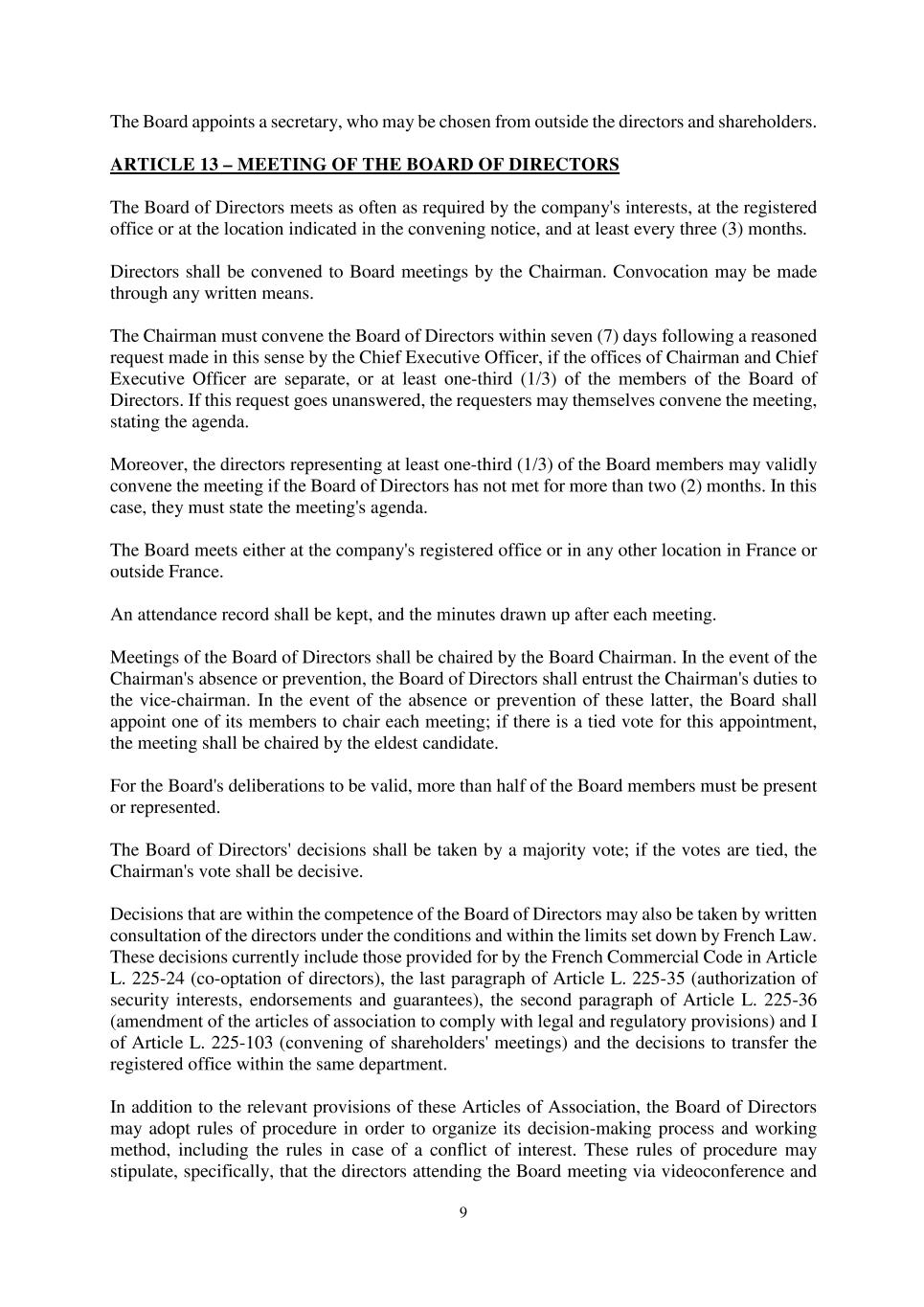 The Board appoints a secretary, who may be chosen from outside the directors and shareholders.

ARTICLE 13 – MEETING OF THE BOARD OF DIRECTORS

The Board of Directors meets as often as required by the company's interests, at the registered office or at the location indicated in the convening notice, and at least every three (3) months.

Directors shall be convened to Board meetings by the Chairman. Convocation may be made through any written means.

The Chairman must convene the Board of Directors within seven (7) days following a reasoned request made in this sense by the Chief Executive Officer, if the offices of Chairman and Chief Executive Officer are separate, or at least one-third (1/3) of the members of the Board of Directors. If this request goes unanswered, the requesters may themselves convene the meeting, stating the agenda.

Moreover, the directors representing at least one-third (1/3) of the Board members may validly convene the meeting if the Board of Directors has not met for more than two (2) months. In this case, they must state the meeting's agenda.

The Board meets either at the company's registered office or in any other location in France or outside France.

An attendance record shall be kept, and the minutes drawn up after each meeting.

Meetings of the Board of Directors shall be chaired by the Board Chairman. In the event of the Chairman's absence or prevention, the Board of Directors shall entrust the Chairman's duties to the vice-chairman. In the event of the absence or prevention of these latter, the Board shall appoint one of its members to chair each meeting; if there is a tied vote for this appointment, the meeting shall be chaired by the eldest candidate.

For the Board's deliberations to be valid, more than half of the Board members must be present or represented.

The Board of Directors' decisions shall be taken by a majority vote; if the votes are tied, the Chairman's vote shall be decisive.

Decisions that are within the competence of the Board of Directors may also be taken by written consultation of the directors under the conditions and within the limits set down by French Law. These decisions currently include those provided for by the French Commercial Code in Article L. 225-24 (co-optation of directors), the last paragraph of Article L. 225-35 (authorization of security interests, endorsements and guarantees), the second paragraph of Article L. 225-36 (amendment of the articles of association to comply with legal and regulatory provisions) and I of Article L. 225-103 (convening of shareholders' meetings) and the decisions to transfer the registered office within the same department.

In addition to the relevant provisions of these Articles of Association, the Board of Directors may adopt rules of procedure in order to organize its decision-making process and working method, including the rules in case of a conflict of interest. These rules of procedure may stipulate, specifically, that the directors attending the Board meeting via videoconference and

9